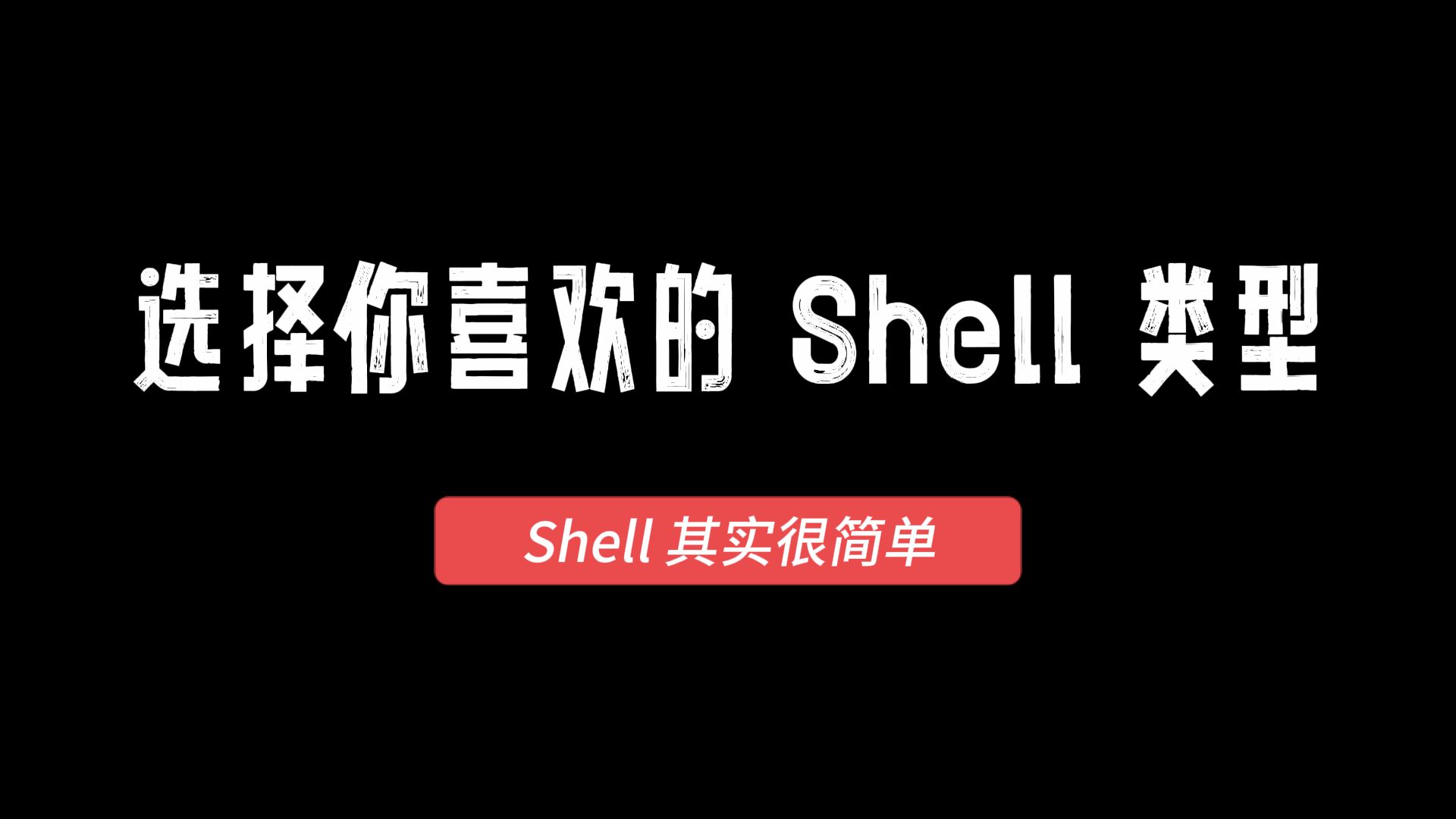 选择你喜欢的 Shell 类型

Shell 其实很简单